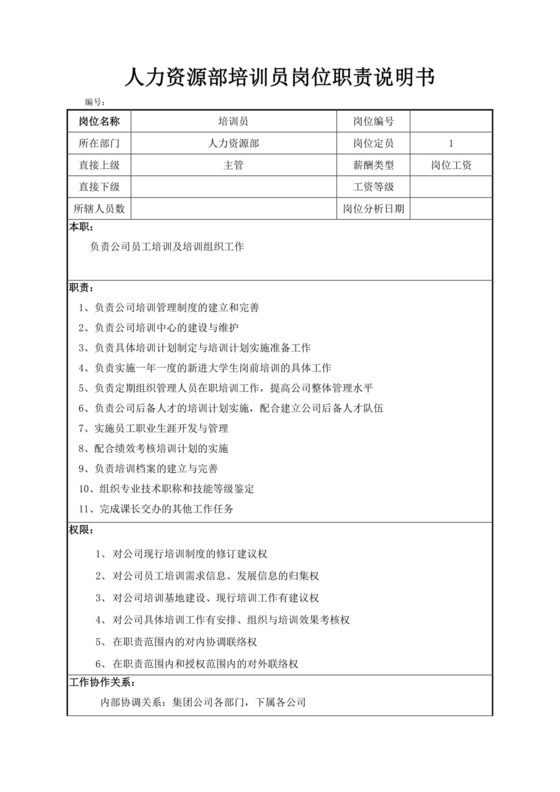 人力资源部培训员岗位职责说明书

编号：

| 岗位名称 | 培训员 | 岗位编号 | |
|---|---|---|---|
| 所在部门 | 人力资源部 | 岗位定员 | 1 |
| 直接上级 | 主管 | 薪酬类型 | 岗位工资 |
| 直接下级 | | 工资等级 | |
| 所辖人员数 | | 岗位分析日期 | |

本职：

负责公司员工培训及培训组织工作

职责：

1、负责公司培训管理制度的建立和完善

2、负责公司培训中心的建设与维护

3、负责具体培训计划制定与培训计划实施准备工作

4、负责实施一年一度的新进大学生岗前培训的具体工作

5、负责定期组织管理人员在职培训工作，提高公司整体管理水平

6、负责公司后备人才的培训计划实施，配合建立公司后备人才队伍

7、实施员工职业生涯开发与管理

8、配合绩效考核培训计划的实施

9、负责培训档案的建立与完善

10、组织专业技术职称和技能等级鉴定

11、完成课长交办的其他工作任务

权限：

1、对公司现行培训制度的修订建议权

2、对公司员工培训需求信息、发展信息的归集权

3、对公司培训基地建设、现行培训工作有建议权

4、对公司具体培训工作有安排、组织与培训效果考核权

5、在职责范围内的对内协调联络权

6、在职责范围内和授权范围内的对外联络权

工作协作关系：

内部协调关系：集团公司各部门，下属各公司